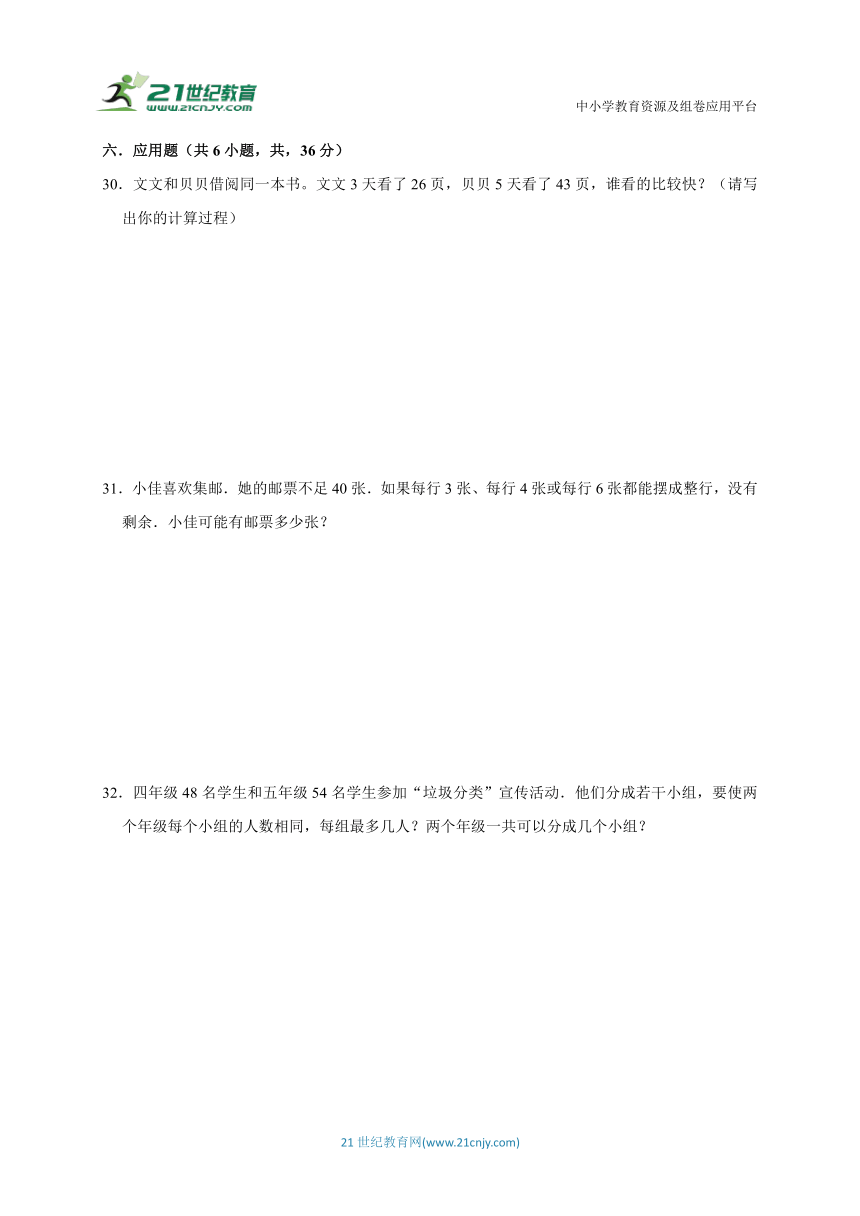 21世纪教育
www.21cnjy.com

中小学教育资源及组卷应用平台

六．应用题（共 6 小题，共，36 分）

30．文文和贝贝借阅同一本书。文文 3 天看了 26 页，贝贝 5 天看了 43 页，谁看的比较快？（请写出你的计算过程）

31．小佳喜欢集邮．她的邮票不足 40 张．如果每行 3 张、每行 4 张或每行 6 张都能摆成整行，没有剩余．小佳可能有邮票多少张？

32．四年级 48 名学生和五年级 54 名学生参加“垃圾分类”宣传活动．他们分成若干小组，要使两个年级每个小组的人数相同，每组最多几人？两个年级一共可以分成几个小组？

21 世纪教育网(www.21cnjy.com)